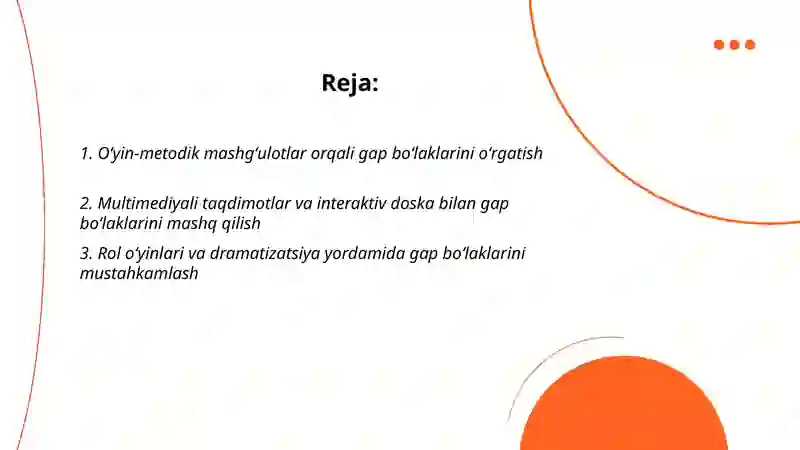 Reja:

1. O‘yin-metodik mashg‘ulotlar orqali gap bo‘laklarini o‘rgatish

2. Multimediyali taqdimotlar va interaktiv doska bilan gap bo‘laklarini mashq qilish

3. Rol o‘yinlari va dramatizatsiya yordamida gap bo‘laklarini mustahkamlash